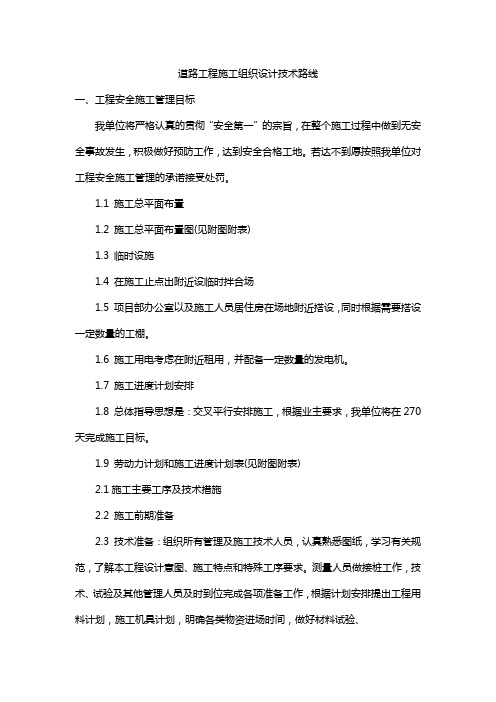 道路工程施工组织设计技术路线

一、工程安全施工管理目标

我单位将严格认真的贯彻“安全第一”的宗旨，在整个施工过程中做到无安全事故发生，积极做好预防工作，达到安全合格工地。若达不到愿按照我单位对工程安全施工管理的承诺接受处罚。

1.1 施工总平面布置

1.2 施工总平面布置图(见附图附表)

1.3 临时设施

1.4 在施工止点出附近设临时拌合场

1.5 项目部办公室以及施工人员居住房在场地附近搭设，同时根据需要搭设一定数量的工棚。

1.6 施工用电考虑在附近租用，并配备一定数量的发电机。

1.7 施工进度计划安排

1.8 总体指导思想是：交叉平行安排施工，根据业主要求，我单位将在 270 天完成施工目标。

1.9 劳动力计划和施工进度计划表(见附图附表)

2.1 施工主要工序及技术措施

2.2 施工前期准备

2.3 技术准备：组织所有管理及施工技术人员，认真熟悉图纸，学习有关规范，了解本工程设计意图、施工特点和特殊工序要求。测量人员做接桩工作，技术、试验及其他管理人员及时到位完成各项准备工作，根据计划安排提出工程用料计划，施工机具计划，明确各类物资进场时间，做好材料试验、